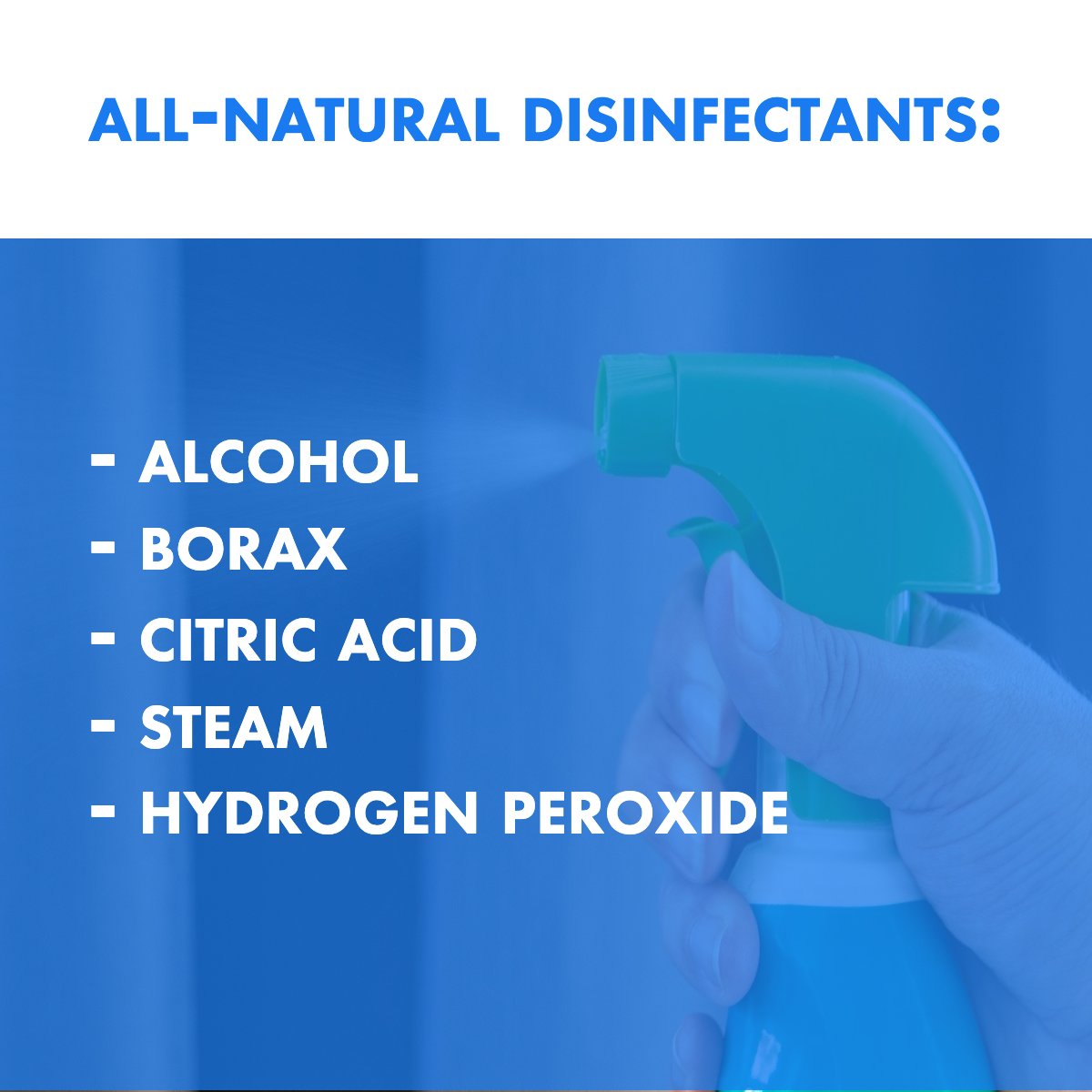 ALL-NATURAL DISINFECTANTS:

- ALCOHOL
- BORAX
- CITRIC ACID
- STEAM
- HYDROGEN PEROXIDE